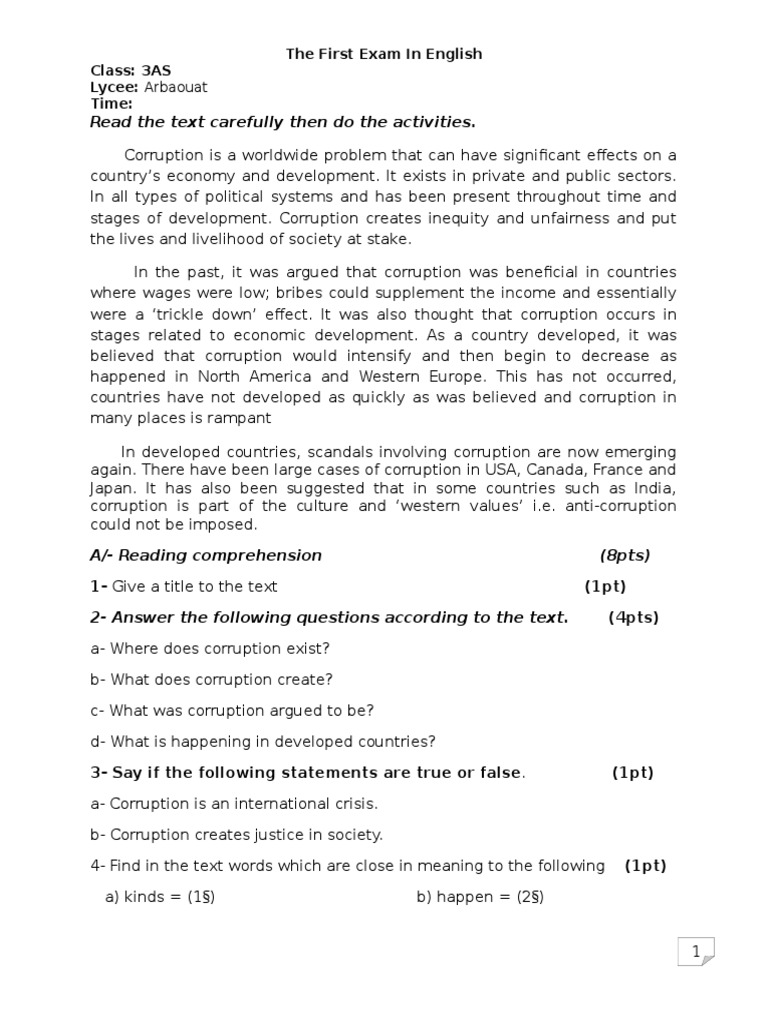 The First Exam In English

Class: 3AS
Lycee: Arbaouat
Time:

Read the text carefully then do the activities.

Corruption is a worldwide problem that can have significant effects on a country's economy and development. It exists in private and public sectors. In all types of political systems and has been present throughout time and stages of development. Corruption creates inequity and unfairness and put the lives and livelihood of society at stake.

In the past, it was argued that corruption was beneficial in countries where wages were low; bribes could supplement the income and essentially were a 'trickle down' effect. It was also thought that corruption occurs in stages related to economic development. As a country developed, it was believed that corruption would intensify and then begin to decrease as happened in North America and Western Europe. This has not occurred, countries have not developed as quickly as was believed and corruption in many places is rampant

In developed countries, scandals involving corruption are now emerging again. There have been large cases of corruption in USA, Canada, France and Japan. It has also been suggested that in some countries such as India, corruption is part of the culture and 'western values' i.e. anti-corruption could not be imposed.

A/- Reading comprehension (8pts)

1- Give a title to the text (1pt)

2- Answer the following questions according to the text. (4pts)

a- Where does corruption exist?

b- What does corruption create?

c- What was corruption argued to be?

d- What is happening in developed countries?

3- Say if the following statements are true or false. (1pt)

a- Corruption is an international crisis.

b- Corruption creates justice in society.

4- Find in the text words which are close in meaning to the following (1pt)

a) kinds = (1§) b) happen = (2§)

1